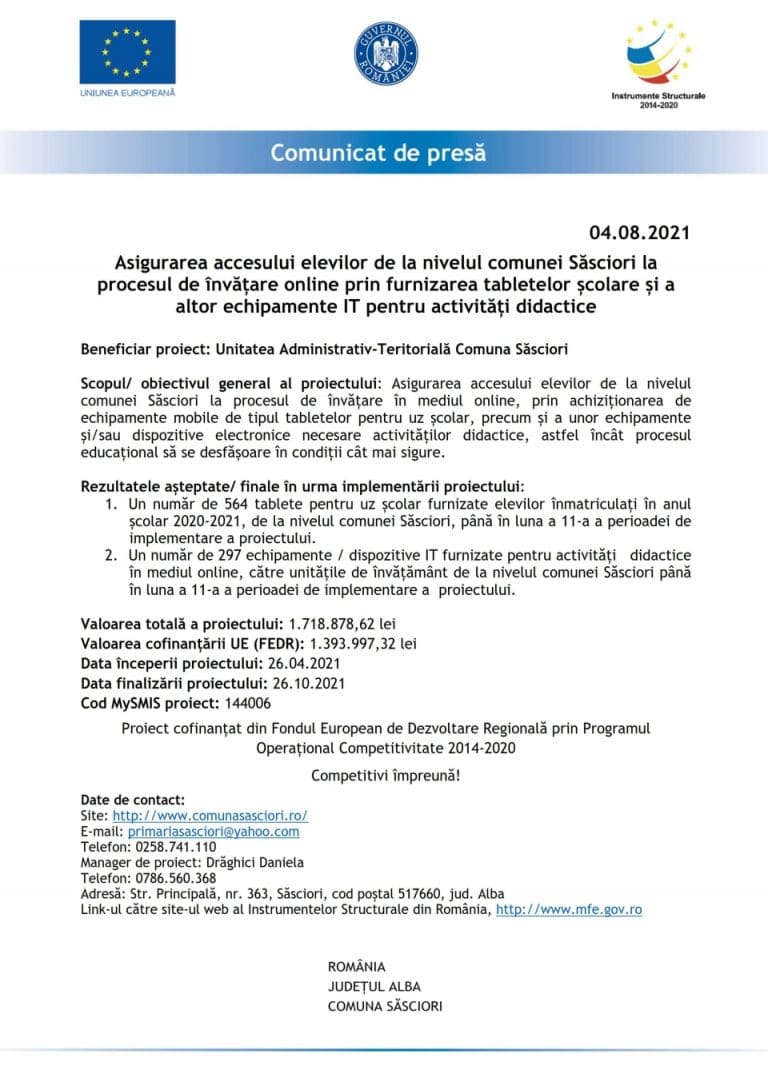 UNIUNEA EUROPEANĂ

GUVERNUL ROMÂNIEI

Instrumente Structurale 2014-2020

Comunicat de presă

04.08.2021

Asigurarea accesului elevilor de la nivelul comunei Săsciori la procesul de învățare online prin furnizarea tabletelor școlare și a altor echipamente IT pentru activități didactice

Beneficiar proiect: Unitatea Administrativ-Teritorială Comuna Săsciori

Scopul/ obiectivul general al proiectului: Asigurarea accesului elevilor de la nivelul comunei Săsciori la procesul de învățare în mediul online, prin achiziționarea de echipamente mobile de tipul tabletelor pentru uz școlar, precum și a unor echipamente și/sau dispozitive electronice necesare activităților didactice, astfel încât procesul educațional să se desfășoare în condiții cât mai sigure.

Rezultatele așteptate/ finale în urma implementării proiectului:
1. Un număr de 564 tablete pentru uz școlar furnizate elevilor înmatriculați în anul școlar 2020-2021, de la nivelul comunei Săsciori, până în luna a 11-a a perioadei de implementare a proiectului.
2. Un număr de 297 echipamente / dispozitive IT furnizate pentru activități didactice în mediul online, către unitățile de învățământ de la nivelul comunei Săsciori până în luna a 11-a a perioadei de implementare a proiectului.

Valoarea totală a proiectului: 1.718.878,62 lei
Valoarea cofinanțării UE (FEDR): 1.393.997,32 lei
Data începerii proiectului: 26.04.2021
Data finalizării proiectului: 26.10.2021
Cod MySMIS proiect: 144006

Proiect cofinanțat din Fondul European de Dezvoltare Regională prin Programul Operațional Competitivitate 2014-2020

Competitivi împreună!

Date de contact:
Site: http://www.comunasasciori.ro/
E-mail: primariasasciori@yahoo.com
Telefon: 0258.741.110
Manager de proiect: Drăghici Daniela
Telefon: 0786.560.368
Adresă: Str. Principală, nr. 363, Săsciori, cod poștal 517660, jud. Alba
Link-ul către site-ul web al Instrumentelor Structurale din România, http://www.mfe.gov.ro

ROMÂNIA
JUDEȚUL ALBA
COMUNA SĂSCIORI